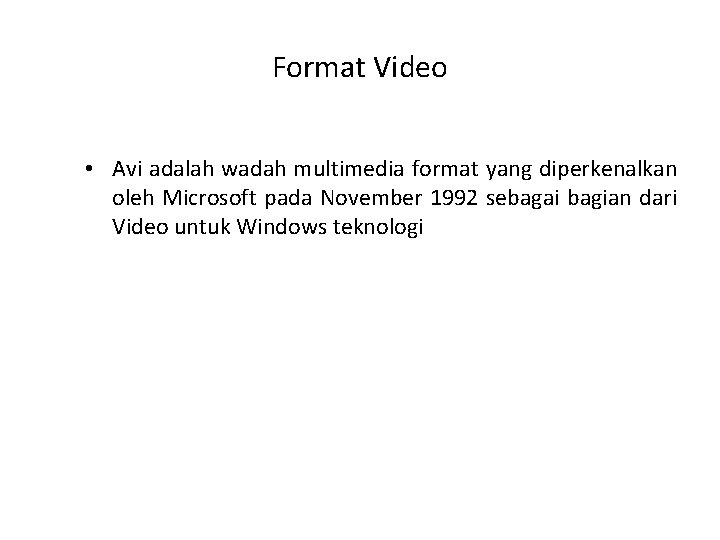 Format Video

• Avi adalah wadah multimedia format yang diperkenalkan oleh Microsoft pada November 1992 sebagai bagian dari Video untuk Windows teknologi